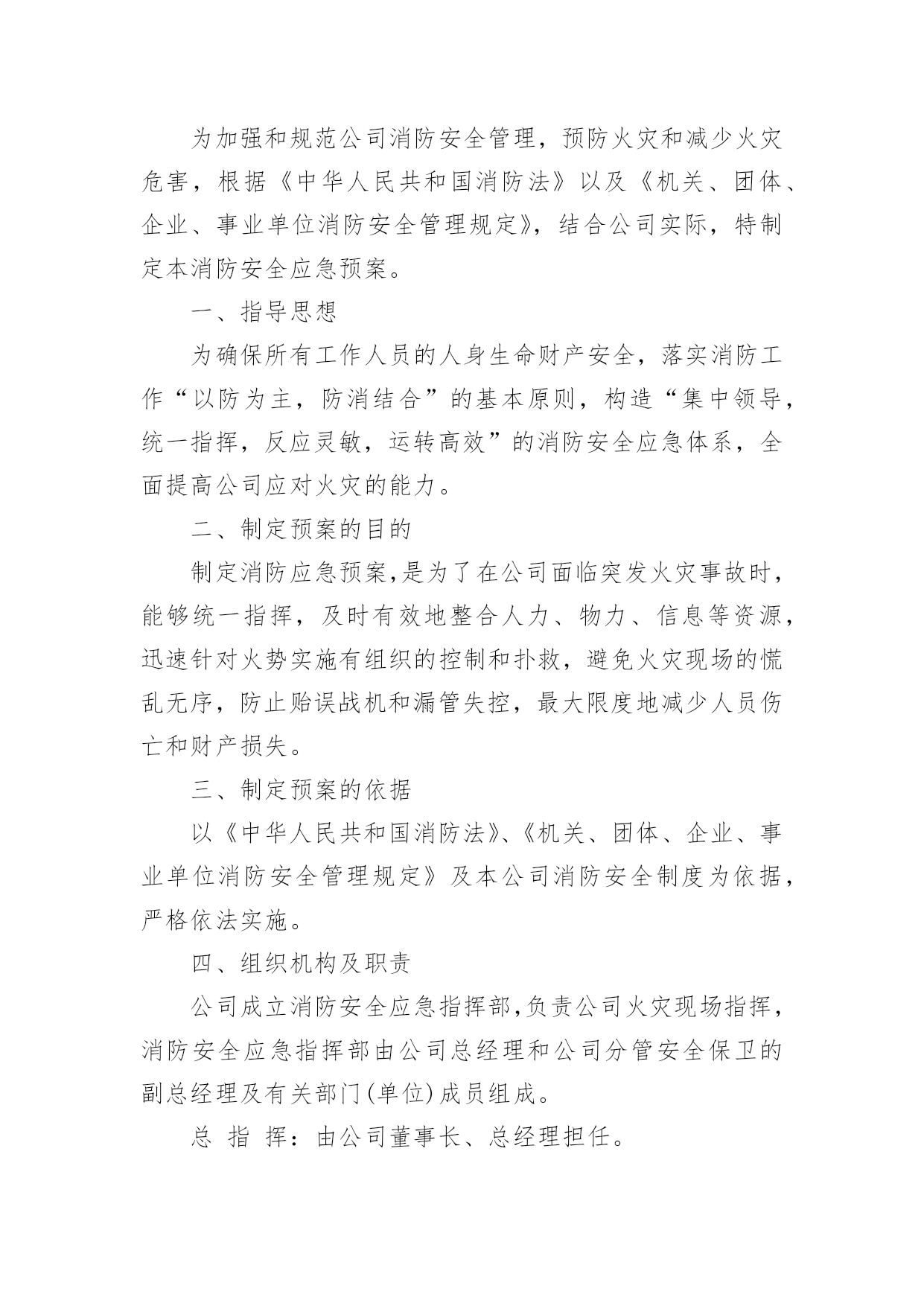 为加强和规范公司消防安全管理，预防火灾和减少火灾危害，根据《中华人民共和国消防法》以及《机关、团体、企业、事业单位消防安全管理规定》，结合公司实际，特制定本消防安全应急预案。

一、指导思想

为确保所有工作人员的人身生命财产安全，落实消防工作“以防为主，防消结合”的基本原则，构造“集中领导，统一指挥，反应灵敏，运转高效”的消防安全应急体系，全面提高公司应对火灾的能力。

二、制定预案的目的

制定消防应急预案，是为了在公司面临突发火灾事故时，能够统一指挥，及时有效地整合人力、物力、信息等资源，迅速针对火势实施有组织的控制和扑救，避免火灾现场的慌乱无序，防止贻误战机和漏管失控，最大限度地减少人员伤亡和财产损失。

三、制定预案的依据

以《中华人民共和国消防法》、《机关、团体、企业、事业单位消防安全管理规定》及本公司消防安全制度为依据，严格依法实施。

四、组织机构及职责

公司成立消防安全应急指挥部，负责公司火灾现场指挥，消防安全应急指挥部由公司总经理和公司分管安全保卫的副总经理及有关部门(单位)成员组成。

总 指 挥：由公司董事长、总经理担任。